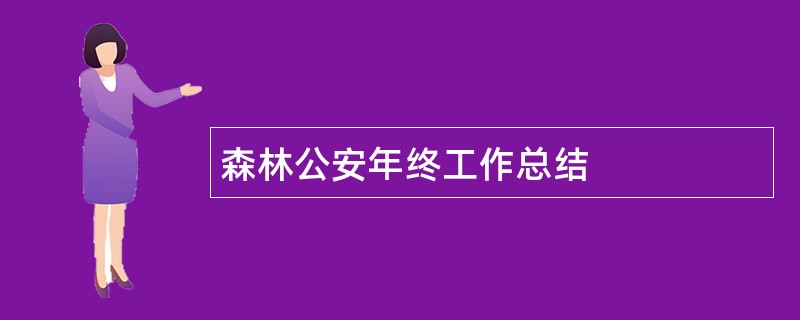 森林公安年终工作总结